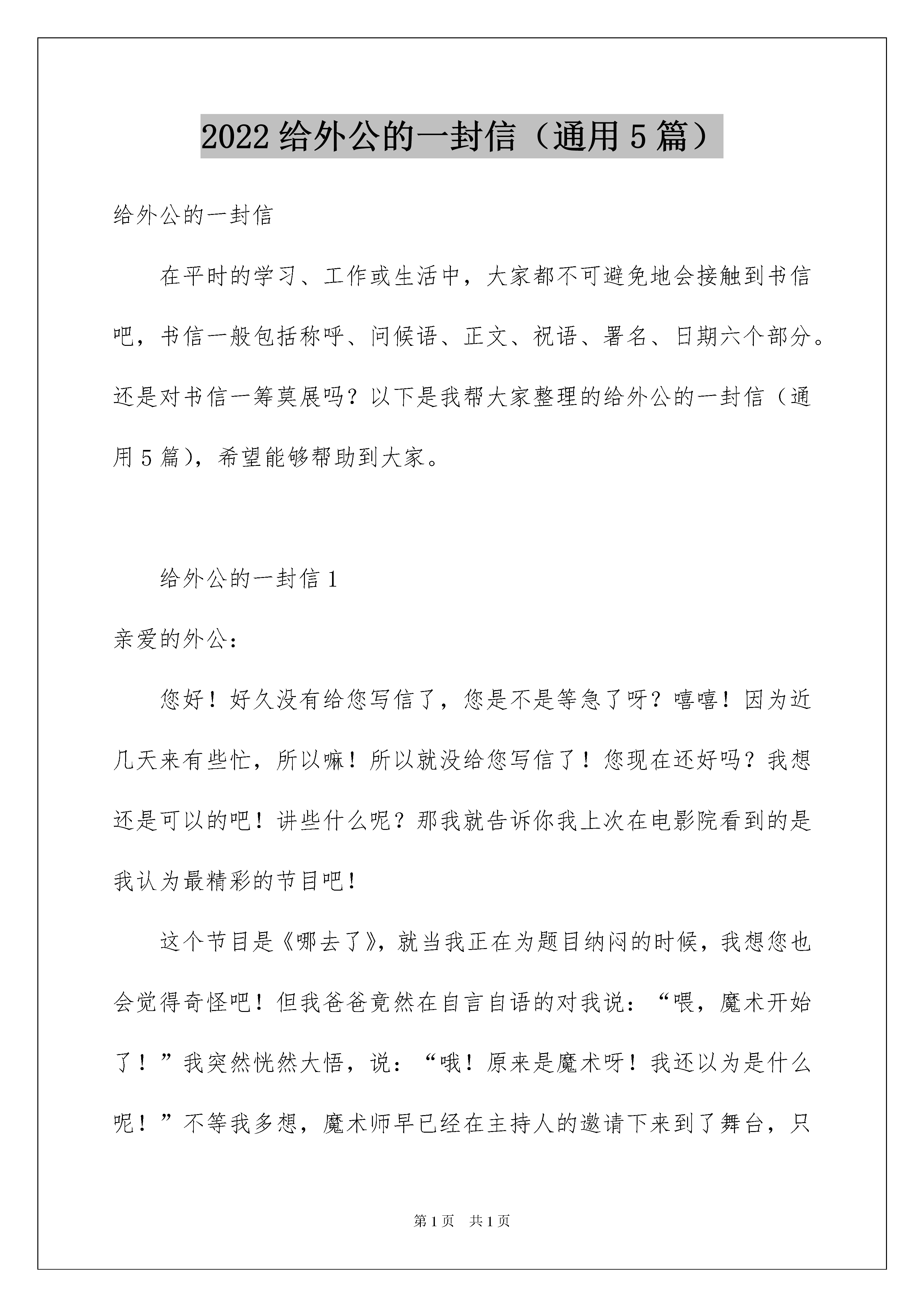 2022 给外公的一封信（通用 5 篇）

给外公的一封信

在平时的学习、工作或生活中，大家都不可避免地会接触到书信吧，书信一般包括称呼、问候语、正文、祝语、署名、日期六个部分。还是对书信一筹莫展吗？以下是我帮大家整理的给外公的一封信（通用 5 篇），希望能够帮助到大家。

给外公的一封信 1

亲爱的外公：

您好！好久没有给您写信了，您是不是等急了呀？嘻嘻！因为近几天来有些忙，所以嘛！所以就没给您写信了！您现在还好吗？我想还是可以的吧！讲些什么呢？那我就告诉你我上次在电影院看到的是我认为最精彩的节目吧！

这个节目是《哪去了》，就当我正在为题目纳闷的时候，我想您也会觉得奇怪吧！但我爸爸竟然在自言自语的对我说：“喂，魔术开始了！”我突然恍然大悟，说：“哦！原来是魔术呀！我还以为是什么呢！”不等我多想，魔术师早已经在主持人的邀请下来到了舞台，只

第 1 页　共 1 页